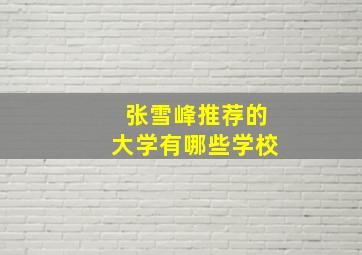 张雪峰推荐的
大学有哪些学校